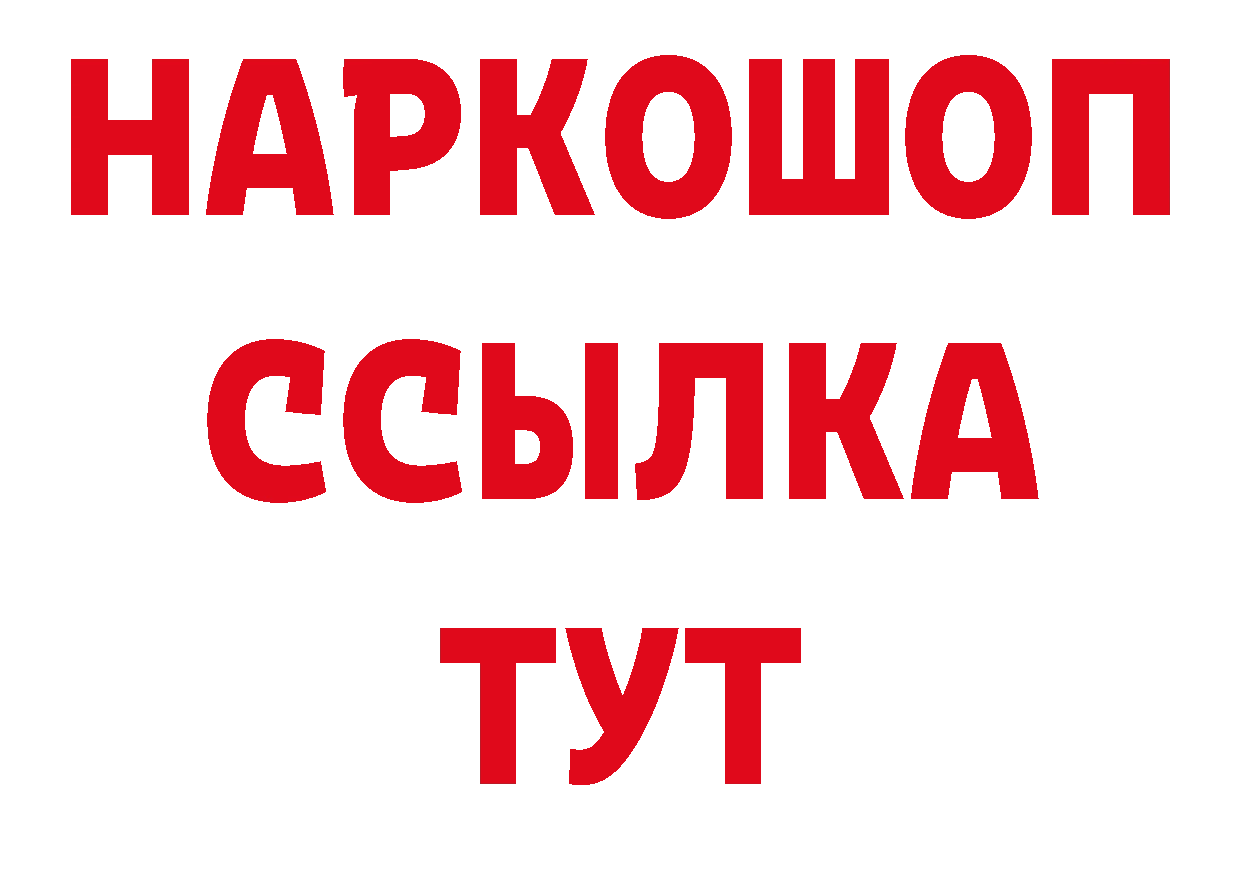 НАРКОШОП
ССЫЛКА
ТУТ